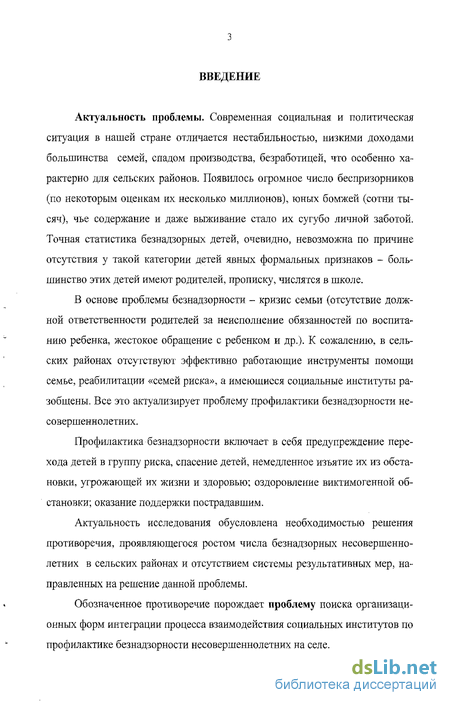 3

ВВЕДЕНИЕ

Актуальность проблемы. Современная социальная и политическая ситуация в нашей стране отличается нестабильностью, низкими доходами большинства семей, спадом производства, безработицей, что особенно характерно для сельских районов. Появилось огромное число беспризорников (по некоторым оценкам их несколько миллионов), юных бомжей (сотни тысяч), чье содержание и даже выживание стало их сугубо личной заботой. Точная статистика безнадзорных детей, очевидно, невозможна по причине отсутствия у такой категории детей явных формальных признаков – большинство этих детей имеют родителей, прописку, числятся в школе.

В основе проблемы безнадзорности – кризис семьи (отсутствие должной ответственности родителей за неисполнение обязанностей по воспитанию ребенка, жестокое обращение с ребенком и др.). К сожалению, в сельских районах отсутствуют эффективно работающие инструменты помощи семье, реабилитации «семей риска», а имеющиеся социальные институты разобщены. Все это актуализирует проблему профилактики безнадзорности несовершеннолетних.

Профилактика безнадзорности включает в себя предупреждение перехода детей в группу риска, спасение детей, немедленное изъятие их из обстановки, угрожающей их жизни и здоровью; оздоровление виктимогенной обстановки; оказание поддержки пострадавшим.

Актуальность исследования обусловлена необходимостью решения противоречия, проявляющегося ростом числа безнадзорных несовершеннолетних в сельских районах и отсутствием системы результативных мер, направленных на решение данной проблемы.

Обозначенное противоречие порождает проблему поиска организационных форм интеграции процесса взаимодействия социальных институтов по профилактике безнадзорности несовершеннолетних на селе.

dsLib.net
библиотека диссертаций